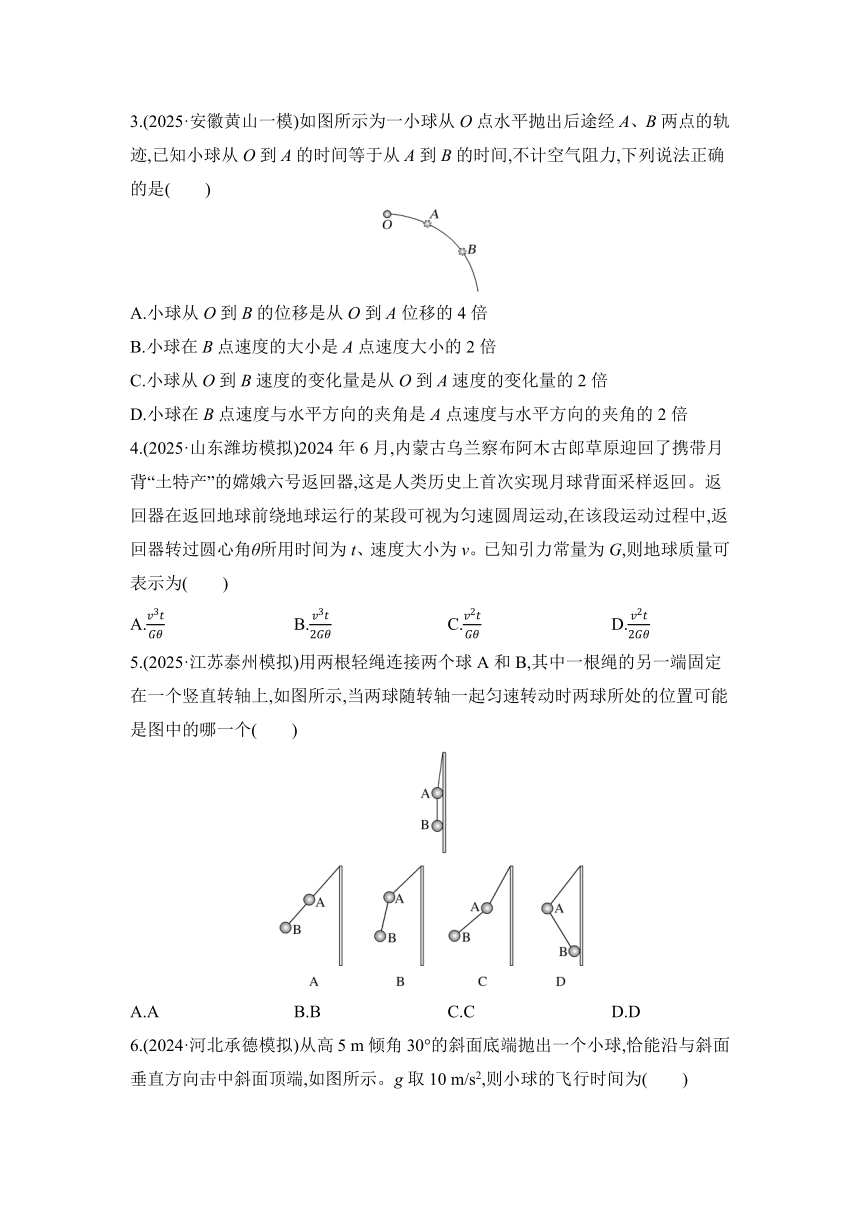 3.(2025·安徽黄山一模)如图所示为一小球从 $O$ 点水平抛出后途经 $A$、$B$ 两点的轨迹,已知小球从 $O$ 到 $A$ 的时间等于从 $A$ 到 $B$ 的时间,不计空气阻力,下列说法正确的是(　　)

O A B

A.小球从 $O$ 到 $B$ 的位移是从 $O$ 到 $A$ 位移的 4 倍

B.小球在 $B$ 点速度的大小是 $A$ 点速度大小的 2 倍

C.小球从 $O$ 到 $B$ 速度的变化量是从 $O$ 到 $A$ 速度的变化量的 2 倍

D.小球在 $B$ 点速度与水平方向的夹角是 $A$ 点速度与水平方向的夹角的 2 倍

4.(2025·山东潍坊模拟)2024 年 6 月,内蒙古乌兰察布阿木古郎草原迎回了携带月背“土特产”的嫦娥六号返回器,这是人类历史上首次实现月球背面采样返回。返回器在返回地球前绕地球运行的某段可视为匀速圆周运动,在该段运动过程中,返回器转过圆心角$\theta$所用时间为 $t$、速度大小为 $v$。已知引力常量为 $G$,则地球质量可表示为(　　)

A.$\frac{v^3t}{G\theta}$　　B.$\frac{v^3t}{2G\theta}$　　C.$\frac{v^2t}{G\theta}$　　D.$\frac{v^2t}{2G\theta}$

5.(2025·江苏泰州模拟)用两根轻绳连接两个球 A 和 B,其中一根绳的另一端固定在一个竖直转轴上,如图所示,当两球随转轴一起匀速转动时两球所处的位置可能是图中的哪一个(　　)

A B

A B　A B　A B　A B
A　B　C　D

A.A　　B.B　　C.C　　D.D

6.(2024·河北承德模拟)从高 5 m 倾角 30°的斜面底端抛出一个小球,恰能沿与斜面垂直方向击中斜面顶端,如图所示。$g$ 取 10 m/s²,则小球的飞行时间为(　　)